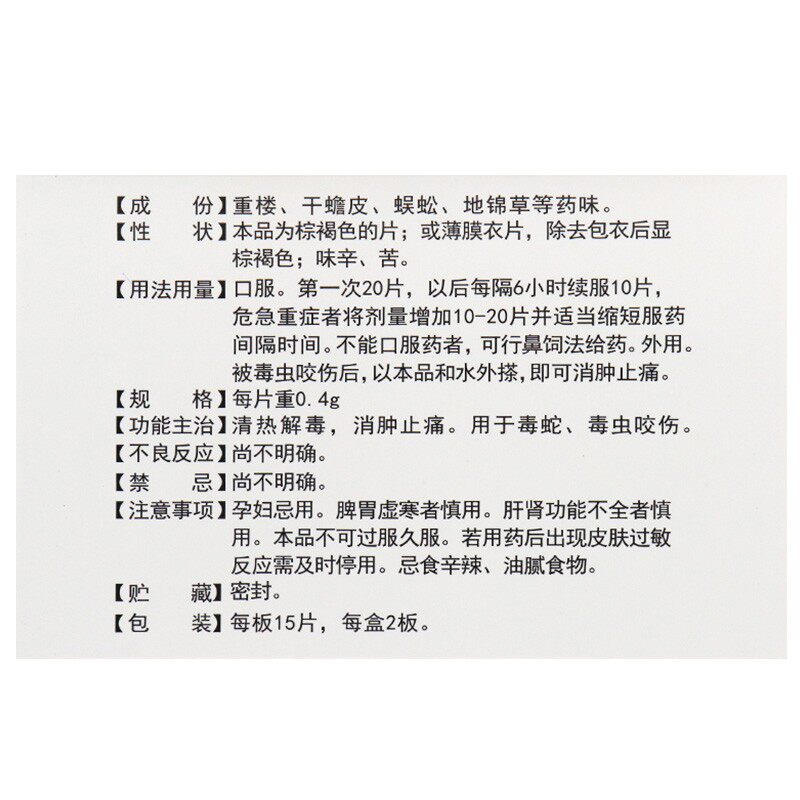 【成　　份】重楼、干蟾皮、蜈蚣、地锦草等药味。
【性　　状】本品为棕褐色的片；或薄膜衣片，除去包衣后显棕褐色；味辛、苦。
【用法用量】口服。第一次20片，以后每隔6小时续服10片，危急重症者将剂量增加10-20片并适当缩短服药间隔时间。不能口服药者，可行鼻饲法给药。外用。被毒虫咬伤后，以本品和水外搽，即可消肿止痛。
【规　　格】每片重0.4g
【功能主治】清热解毒，消肿止痛。用于毒蛇、毒虫咬伤。
【不良反应】尚不明确。
【禁　　忌】尚不明确。
【注意事项】孕妇忌用。脾胃虚寒者慎用。肝肾功能不全者慎用。本品不可过服久服。若用药后出现皮肤过敏反应需及时停用。忌食辛辣、油腻食物。
【贮　　藏】密封。
【包　　装】每板15片，每盒2板。